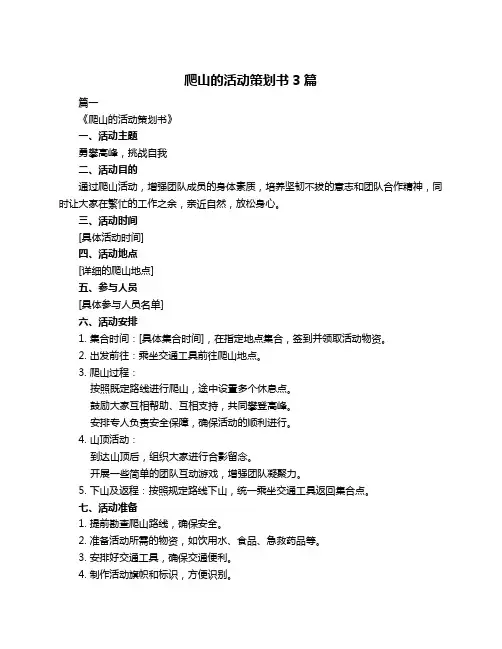 爬山的活动策划书 3 篇

篇一

《爬山的活动策划书》

一、活动主题

勇攀高峰，挑战自我

二、活动目的

通过爬山活动，增强团队成员的身体素质，培养坚韧不拔的意志和团队合作精神，同时让大家在繁忙的工作之余，亲近自然，放松身心。

三、活动时间

[具体活动时间]

四、活动地点

[详细的爬山地点]

五、参与人员

[具体参与人员名单]

六、活动安排

1. 集合时间：[具体集合时间]，在指定地点集合，签到并领取活动物资。

2. 出发前往：乘坐交通工具前往爬山地点。

3. 爬山过程：

按照既定路线进行爬山，途中设置多个休息点。

鼓励大家互相帮助、互相支持，共同攀登高峰。

安排专人负责安全保障，确保活动的顺利进行。

4. 山顶活动：

到达山顶后，组织大家进行合影留念。

开展一些简单的团队互动游戏，增强团队凝聚力。

5. 下山及返程：按照规定路线下山，统一乘坐交通工具返回集合点。

七、活动准备

1. 提前勘查爬山路线，确保安全。

2. 准备活动所需的物资，如饮用水、食品、急救药品等。

3. 安排好交通工具，确保交通便利。

4. 制作活动旗帜和标识，方便识别。